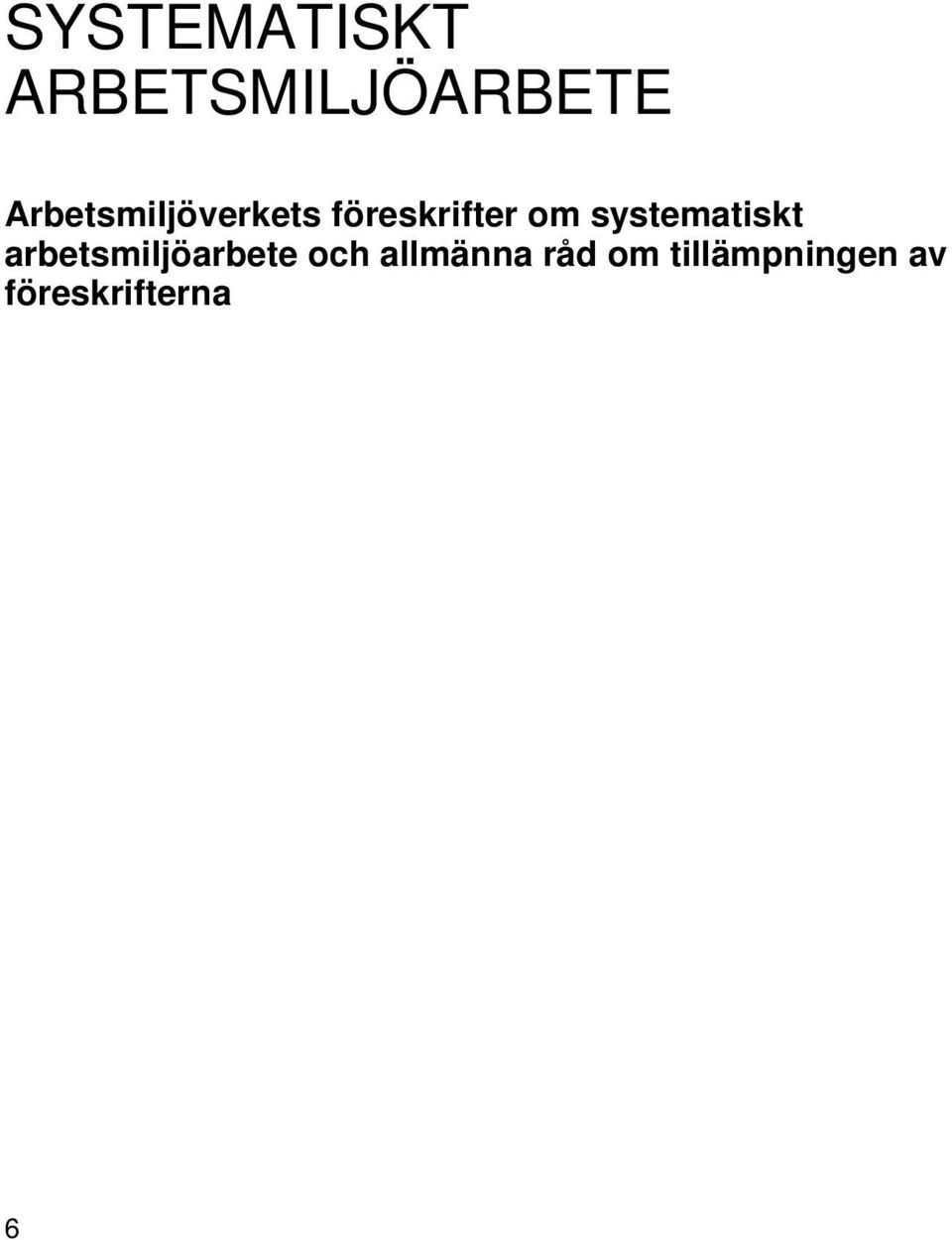 SYSTEMATISKT ARBETSMILJÖARBETE

Arbetsmiljöverkets föreskrifter om systematiskt arbetsmiljöarbete och allmänna råd om tillämpningen av föreskrifterna

6